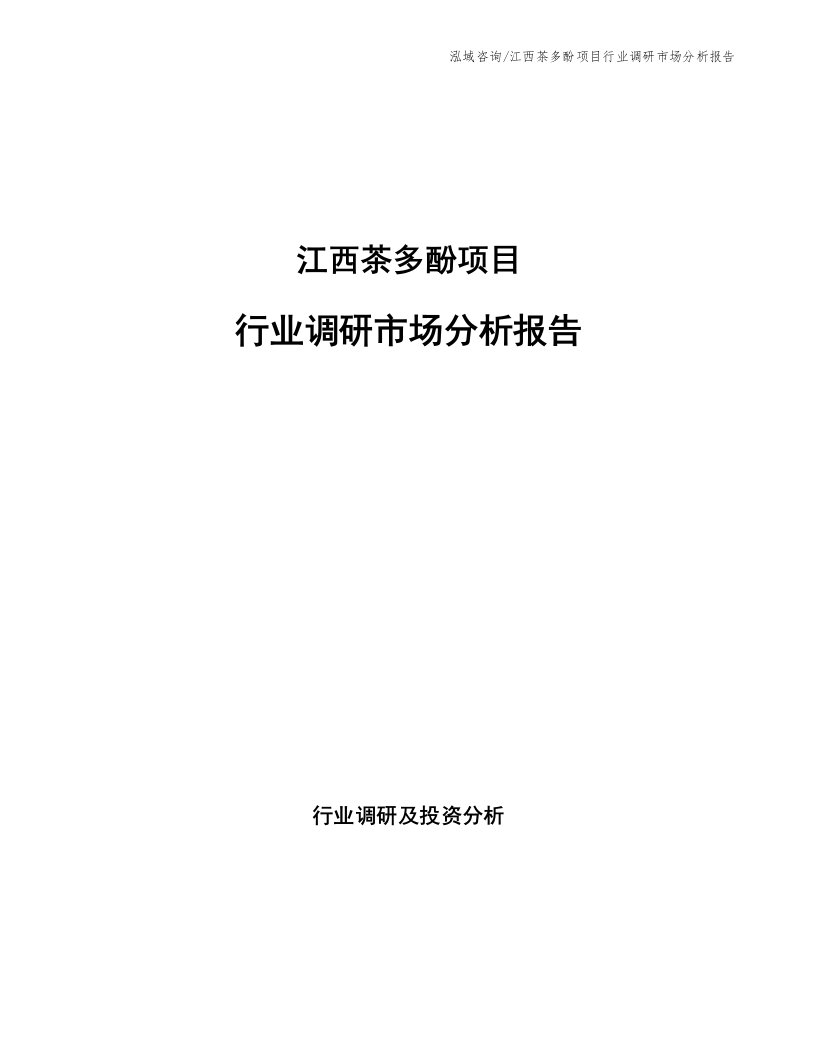 泓域咨询/江西茶多酚项目行业调研市场分析报告

江西茶多酚项目

行业调研市场分析报告

行业调研及投资分析